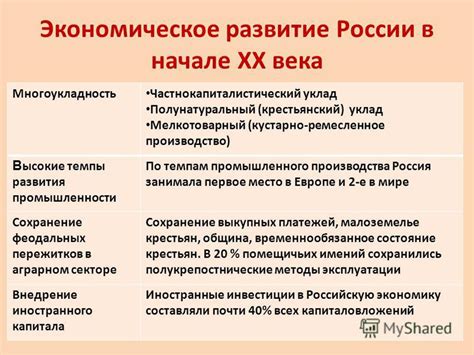 Экономическое развитие России в начале XX века

| | |
|---|---|
| Многоукладность | •Частнокапиталистический уклад •Полунатуральный (крестьянский) уклад •Мелкотоварный (кустарно-ремесленное производство) |
| Высокие темпы развития промышленности | По темпам промышленного производства Россия занимала первое место в Европе и 2-е в мире |
| Сохранение феодальных пережитков в аграрном секторе | Сохранение выкупных платежей, малоземелье крестьян, община, временнообязанное состояние крестьян. В 20 % помещичьих имений сохранились полукрепостнические методы эксплуатации |
| Внедрение иностранного капитала | Иностранные инвестиции в Российскую экономику составляли почти 40% всех капиталовложений |

MyShared